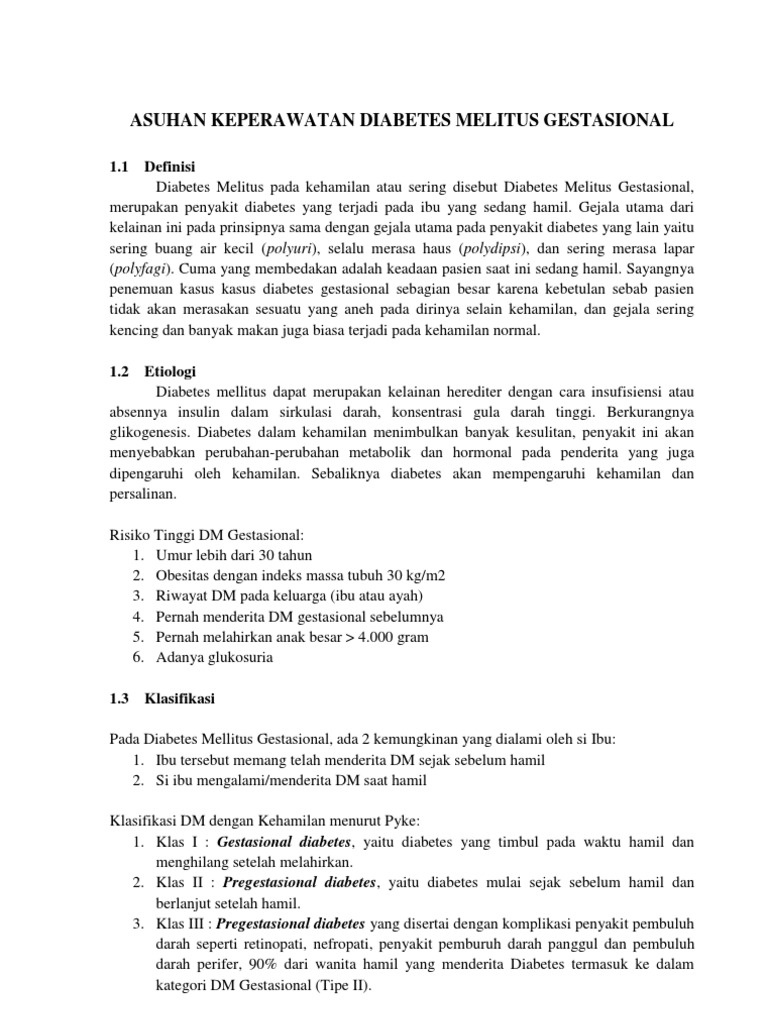 ASUHAN KEPERAWATAN DIABETES MELITUS GESTASIONAL

1.1 Definisi

Diabetes Melitus pada kehamilan atau sering disebut Diabetes Melitus Gestasional, merupakan penyakit diabetes yang terjadi pada ibu yang sedang hamil. Gejala utama dari kelainan ini pada prinsipnya sama dengan gejala utama pada penyakit diabetes yang lain yaitu sering buang air kecil (polyuri), selalu merasa haus (polydipsi), dan sering merasa lapar (polyfagi). Cuma yang membedakan adalah keadaan pasien saat ini sedang hamil. Sayangnya penemuan kasus kasus diabetes gestasional sebagian besar karena kebetulan sebab pasien tidak akan merasakan sesuatu yang aneh pada dirinya selain kehamilan, dan gejala sering kencing dan banyak makan juga biasa terjadi pada kehamilan normal.

1.2 Etiologi

Diabetes mellitus dapat merupakan kelainan herediter dengan cara insufisiensi atau absennya insulin dalam sirkulasi darah, konsentrasi gula darah tinggi. Berkurangnya glikogenesis. Diabetes dalam kehamilan menimbulkan banyak kesulitan, penyakit ini akan menyebabkan perubahan-perubahan metabolik dan hormonal pada penderita yang juga dipengaruhi oleh kehamilan. Sebaliknya diabetes akan mempengaruhi kehamilan dan persalinan.

Risiko Tinggi DM Gestasional:
1. Umur lebih dari 30 tahun
2. Obesitas dengan indeks massa tubuh 30 kg/m2
3. Riwayat DM pada keluarga (ibu atau ayah)
4. Pernah menderita DM gestasional sebelumnya
5. Pernah melahirkan anak besar > 4.000 gram
6. Adanya glukosuria

1.3 Klasifikasi

Pada Diabetes Mellitus Gestasional, ada 2 kemungkinan yang dialami oleh si Ibu:
1. Ibu tersebut memang telah menderita DM sejak sebelum hamil
2. Si ibu mengalami/menderita DM saat hamil

Klasifikasi DM dengan Kehamilan menurut Pyke:
1. Klas I : Gestasional diabetes, yaitu diabetes yang timbul pada waktu hamil dan menghilang setelah melahirkan.
2. Klas II : Pregestasional diabetes, yaitu diabetes mulai sejak sebelum hamil dan berlanjut setelah hamil.
3. Klas III : Pregestasional diabetes yang disertai dengan komplikasi penyakit pembuluh darah seperti retinopati, nefropati, penyakit pemburuh darah panggul dan pembuluh darah perifer, 90% dari wanita hamil yang menderita Diabetes termasuk ke dalam kategori DM Gestasional (Tipe II).